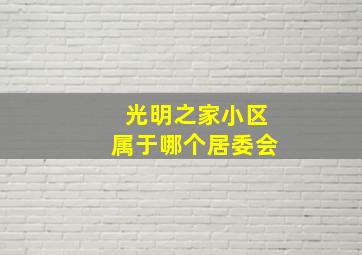 光明之家小区
属于哪个居委会